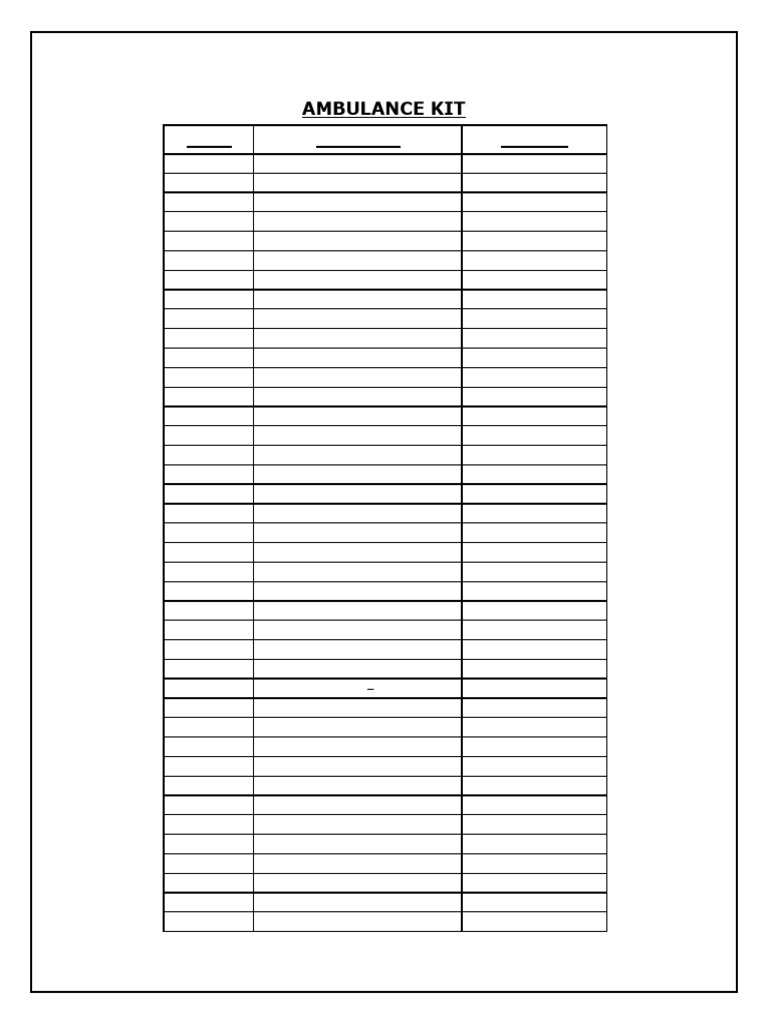 AMBULANCE KIT